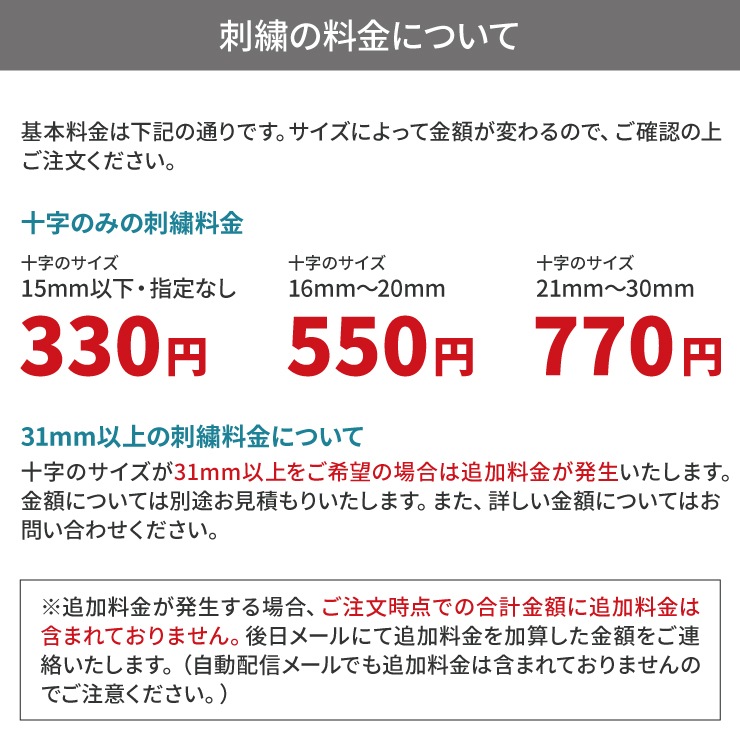 刺繍の料金について

基本料金は下記の通りです。サイズによって金額が変わるので、ご確認の上ご注文ください。

十字のみの刺繍料金

十字のサイズ
15mm以下・指定なし
330円

十字のサイズ
16mm〜20mm
550円

十字のサイズ
21mm〜30mm
770円

31mm以上の刺繍料金について

十字のサイズが31mm以上をご希望の場合は追加料金が発生いたします。金額については別途お見積もりいたします。また、詳しい金額についてはお問い合わせください。

※追加料金が発生する場合、ご注文時点での合計金額に追加料金は含まれておりません。後日メールにて追加料金を加算した金額をご連絡いたします。（自動配信メールでも追加料金は含まれておりませんのでご注意ください。）